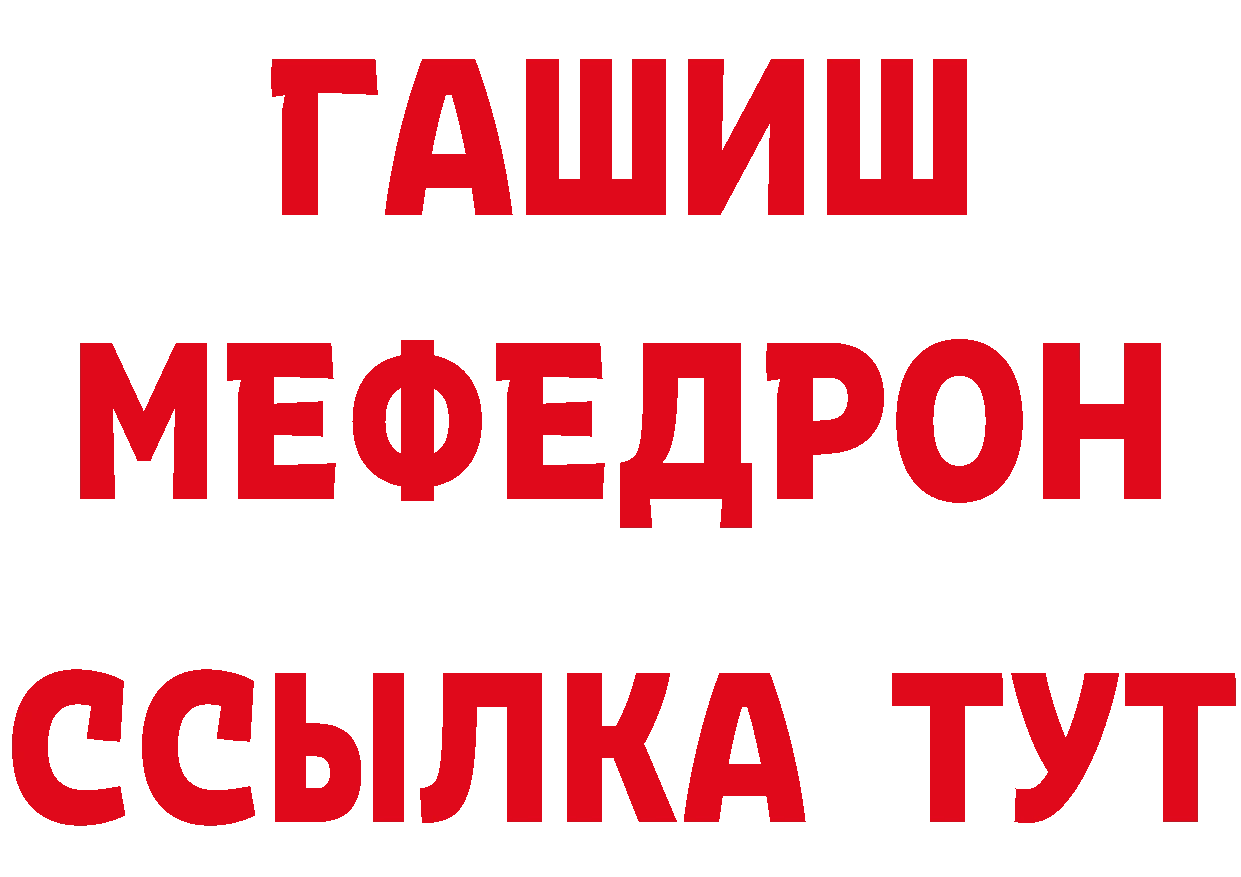 ГАШИШ
МЕФЕДРОН
ССЫЛКА ТУТ